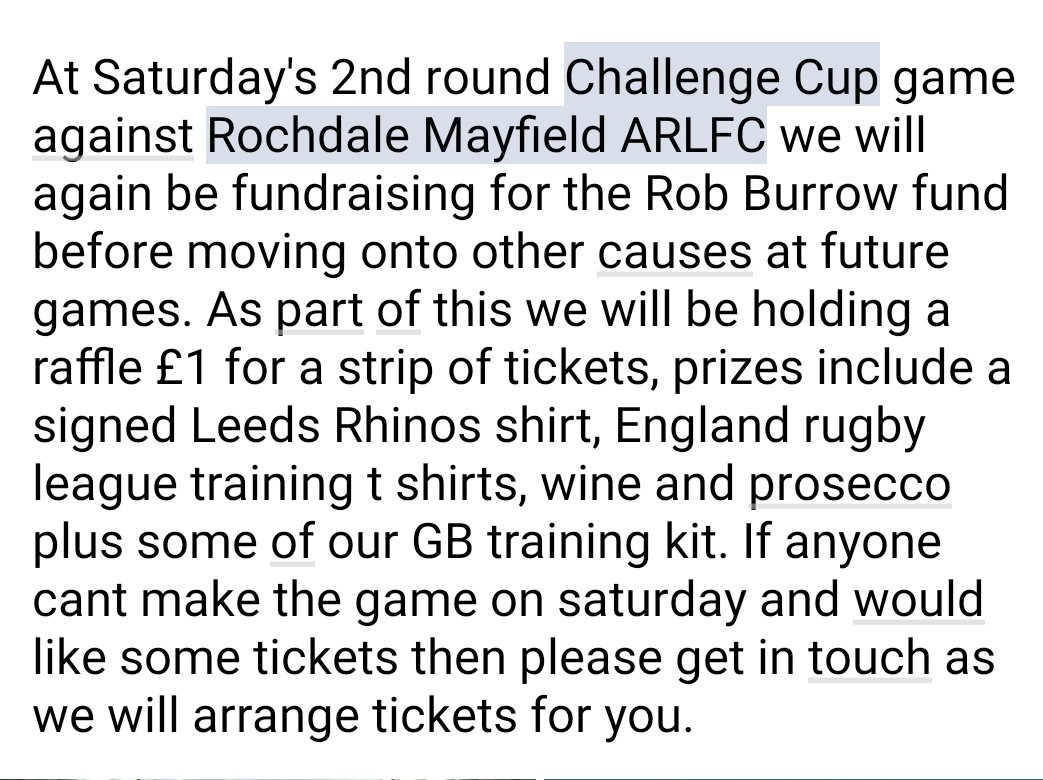 At Saturday's 2nd round Challenge Cup game against Rochdale Mayfield ARLFC we will again be fundraising for the Rob Burrow fund before moving onto other causes at future games. As part of this we will be holding a raffle £1 for a strip of tickets, prizes include a signed Leeds Rhinos shirt, England rugby league training t shirts, wine and prosecco plus some of our GB training kit. If anyone cant make the game on saturday and would like some tickets then please get in touch as we will arrange tickets for you.